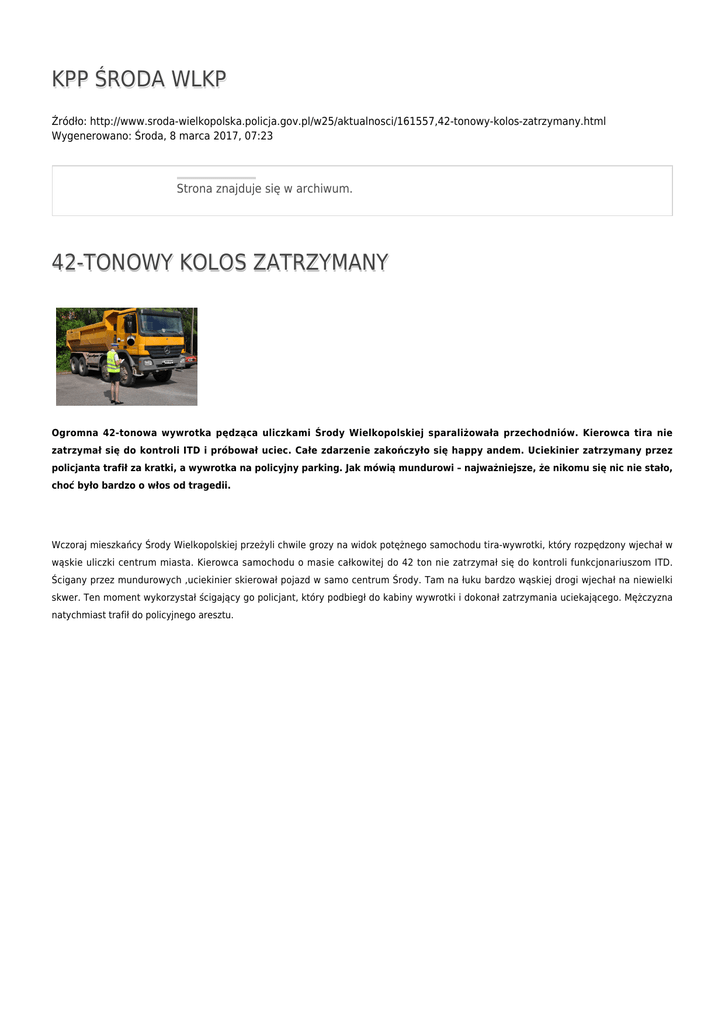 KPP ŚRODA WLKP

Źródło: http://www.sroda-wielkopolska.policja.gov.pl/w25/aktualnosci/161557,42-tonowy-kolos-zatrzymany.html
Wygenerowano: Środa, 8 marca 2017, 07:23

Strona znajduje się w archiwum.

42-TONOWY KOLOS ZATRZYMANY

Ogromna 42-tonowa wywrotka pędząca uliczkami Środy Wielkopolskiej sparaliżowała przechodniów. Kierowca tira nie zatrzymał się do kontroli ITD i próbował uciec. Całe zdarzenie zakończyło się happy andem. Uciekinier zatrzymany przez policjanta trafił za kratki, a wywrotka na policyjny parking. Jak mówią mundurowi – najważniejsze, że nikomu się nic nie stało, choć było bardzo o włos od tragedii.

Wczoraj mieszkańcy Środy Wielkopolskiej przeżyli chwile grozy na widok potężnego samochodu tira-wywrotki, który rozpędzony wjechał w wąskie uliczki centrum miasta. Kierowca samochodu o masie całkowitej do 42 ton nie zatrzymał się do kontroli funkcjonariuszom ITD. Ścigany przez mundurowych ,uciekinier skierował pojazd w samo centrum Środy. Tam na łuku bardzo wąskiej drogi wjechał na niewielki skwer. Ten moment wykorzystał ścigający go policjant, który podbiegł do kabiny wywrotki i dokonał zatrzymania uciekającego. Mężczyzna natychmiast trafił do policyjnego aresztu.